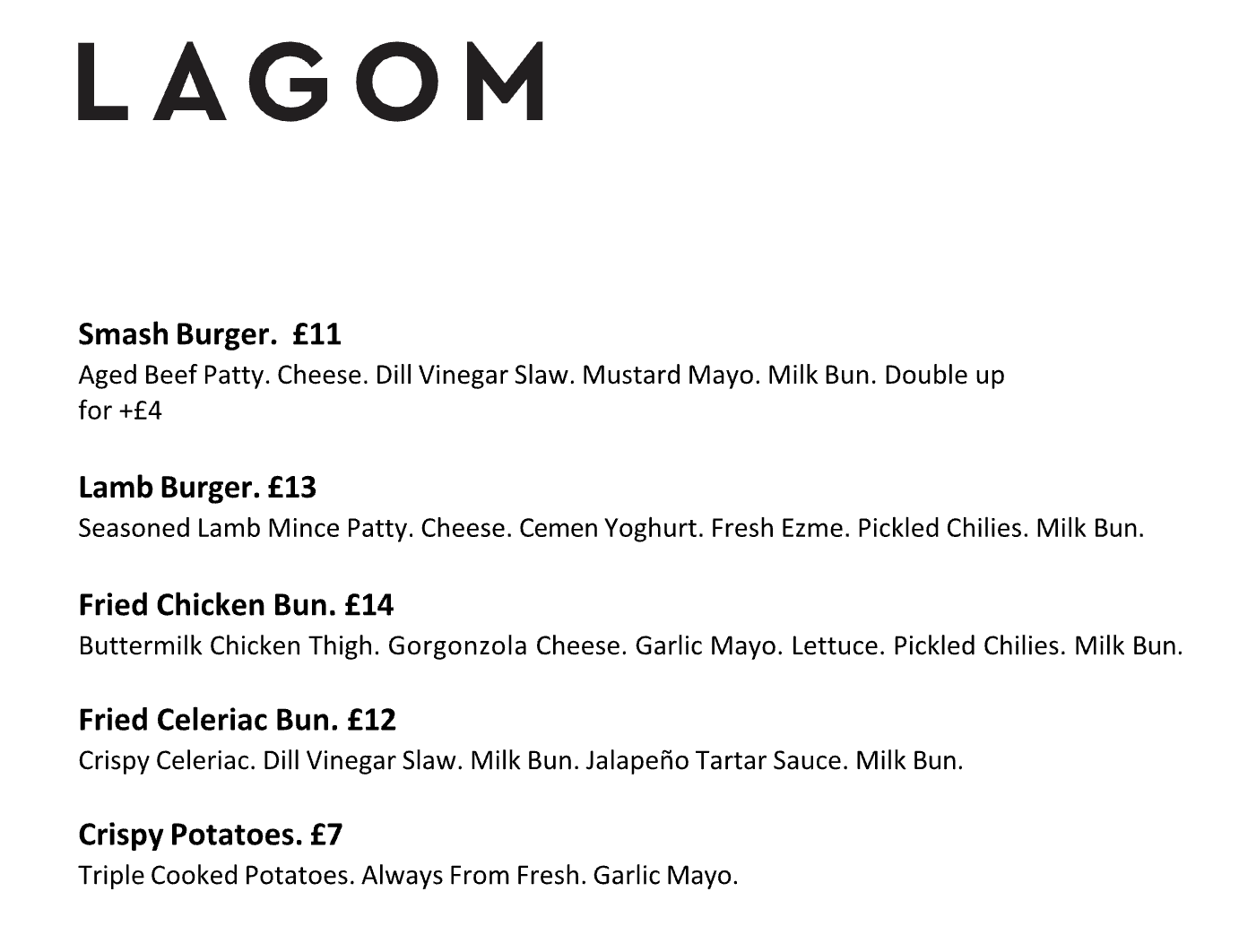 LAGOM

Smash Burger. £11
Aged Beef Patty. Cheese. Dill Vinegar Slaw. Mustard Mayo. Milk Bun. Double up for +£4

Lamb Burger. £13
Seasoned Lamb Mince Patty. Cheese. Cemen Yoghurt. Fresh Ezme. Pickled Chilies. Milk Bun.

Fried Chicken Bun. £14
Buttermilk Chicken Thigh. Gorgonzola Cheese. Garlic Mayo. Lettuce. Pickled Chilies. Milk Bun.

Fried Celeriac Bun. £12
Crispy Celeriac. Dill Vinegar Slaw. Milk Bun. Jalapeño Tartar Sauce. Milk Bun.

Crispy Potatoes. £7
Triple Cooked Potatoes. Always From Fresh. Garlic Mayo.